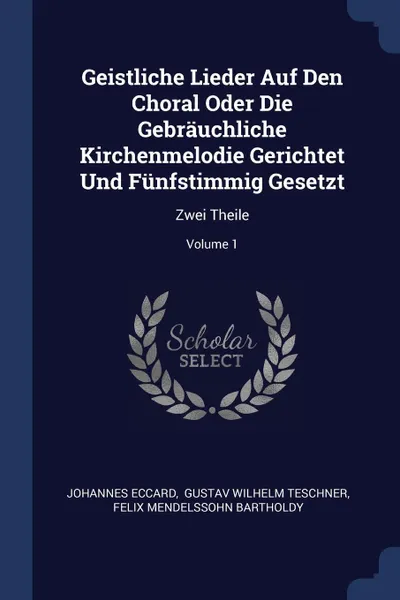 Geistliche Lieder Auf Den Choral Oder Die Gebräuchliche Kirchenmelodie Gerichtet Und Fünfstimmig Gesetzt

Zwei Theile

Volume 1

Scholar SELECT

JOHANNES ECCARD, GUSTAV WILHELM TESCHNER, FELIX MENDELSSOHN BARTHOLDY